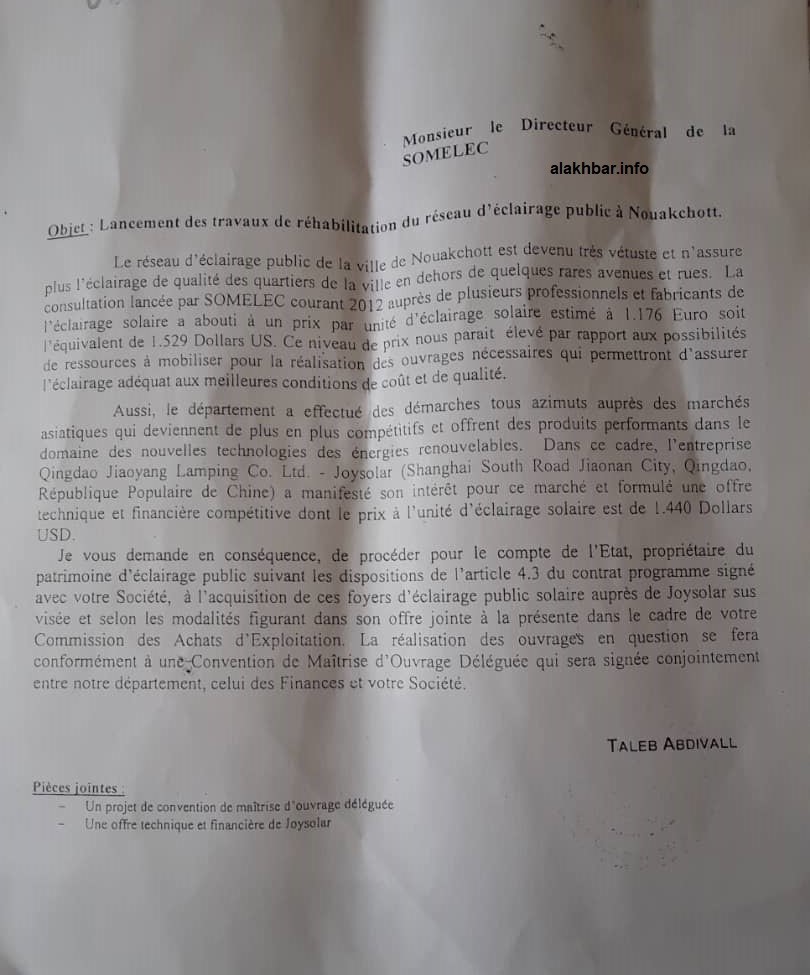 Monsieur le Directeur Général de la SOMELEC

alakhbar.info

Objet : Lancement des travaux de réhabilitation du réseau d'éclairage public à Nouakchott.

Le réseau d'éclairage public de la ville de Nouakchott est devenu très vétuste et n'assure plus l'éclairage de qualité des quartiers de la ville en dehors de quelques rares avenues et rues. La consultation lancée par SOMELEC courant 2012 auprès de plusieurs professionnels et fabricants de l'éclairage solaire a abouti à un prix par unité d'éclairage solaire estimé à 1.176 Euro soit l'équivalent de 1.529 Dollars US. Ce niveau de prix nous parait élevé par rapport aux possibilités de ressources à mobiliser pour la réalisation des ouvrages nécessaires qui permettront d'assurer l'éclairage adéquat aux meilleures conditions de coût et de qualité.

Aussi, le département a effectué des démarches tous azimuts auprès des marchés asiatiques qui deviennent de plus en plus compétitifs et offrent des produits performants dans le domaine des nouvelles technologies des énergies renouvelables. Dans ce cadre, l'entreprise Qingdao Jiaoyang Lamping Co. Ltd. - Joysolar (Shanghai South Road Jiaonan City, Qingdao, République Populaire de Chine) a manifesté son intérêt pour ce marché et formulé une offre technique et financière compétitive dont le prix à l'unité d'éclairage solaire est de 1.440 Dollars USD.

Je vous demande en conséquence, de procéder pour le compte de l'Etat, propriétaire du patrimoine d'éclairage public suivant les dispositions de l'article 4.3 du contrat programme signé avec votre Société, à l'acquisition de ces foyers d'éclairage public solaire auprès de Joysolar sus visée et selon les modalités figurant dans son offre jointe à la présente dans le cadre de votre Commission des Achats d'Exploitation. La réalisation des ouvrages en question se fera conformément à une Convention de Maîtrise d'Ouvrage Déléguée qui sera signée conjointement entre notre département, celui des Finances et votre Société.

TALEB ABDIVALL

Pièces jointes :
– Un projet de convention de maîtrise d'ouvrage déléguée
– Une offre technique et financière de Joysolar